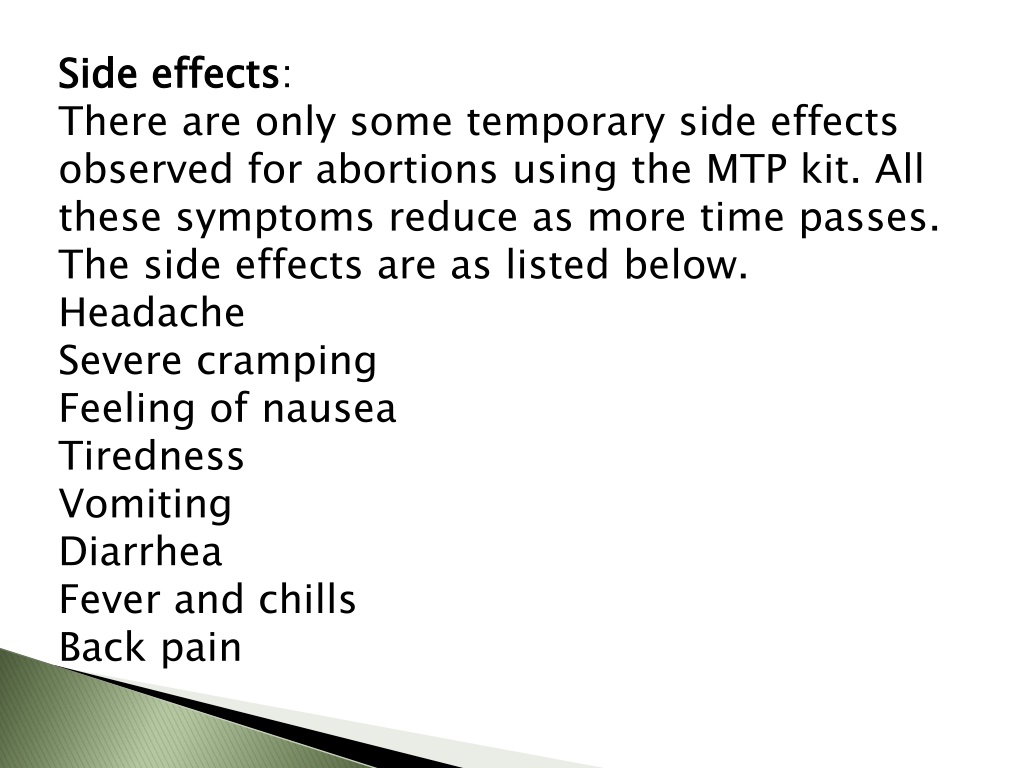 Side effects:
There are only some temporary side effects observed for abortions using the MTP kit. All these symptoms reduce as more time passes. The side effects are as listed below.
Headache
Severe cramping
Feeling of nausea
Tiredness
Vomiting
Diarrhea
Fever and chills
Back pain